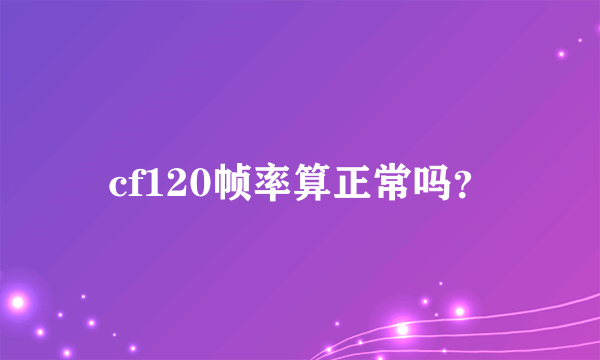 cf120帧率算正常吗？